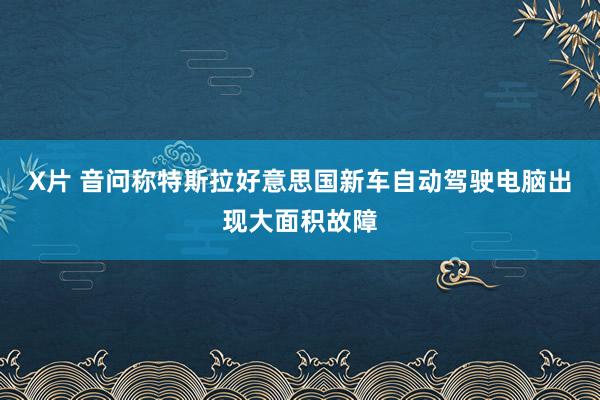 X片 音问称特斯拉好意思国新车自动驾驶电脑出现大面积故障